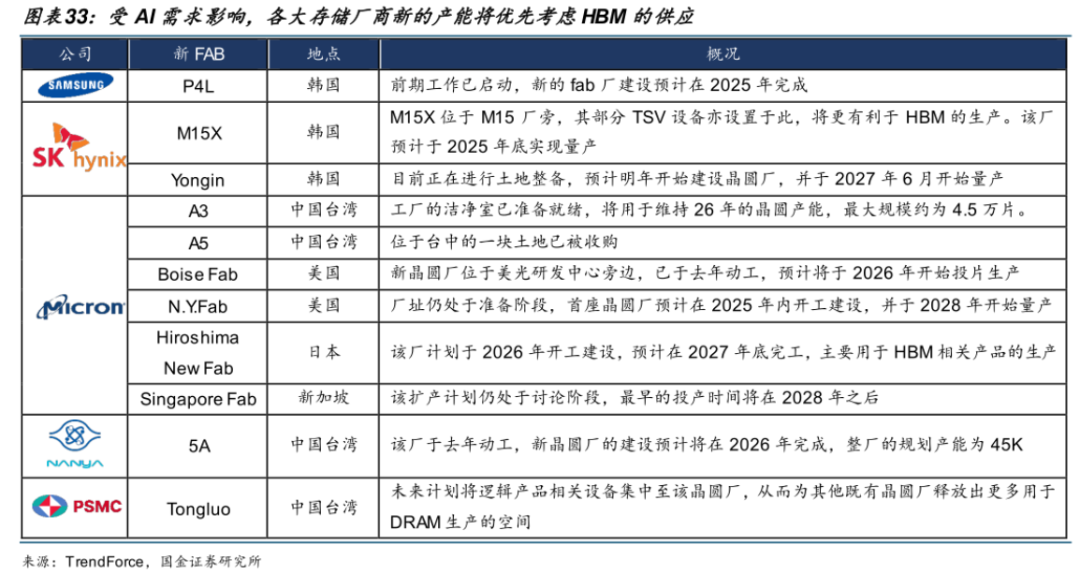 图表33：受AI需求影响，各大存储厂商新的产能将优先考虑HBM的供应

| 公司 | 新FAB | 地点 | 概况 |
|---|---|---|---|
| SAMSUNG | P4L | 韩国 | 前期工作已启动，新的fab厂建设预计在2025年完成 |
| SK hynix | M15X | 韩国 | M15X位于M15厂旁，其部分TSV设备亦设置于此，将更有利于HBM的生产。该厂预计于2025年底实现量产 |
|  | Yongin | 韩国 | 目前正在进行土地整备，预计明年开始建设晶圆厂，并于2027年6月开始量产 |
| Micron | A3 | 中国台湾 | 工厂的洁净室已准备就绪，将用于维持26年的晶圆产能，最大规模约为4.5万片。 |
|  | A5 | 中国台湾 | 位于台中的一块土地已被收购 |
|  | Boise Fab | 美国 | 新晶圆厂位于美光研发中心旁边，已于去年动工，预计将于2026年开始投片生产 |
|  | N.Y.Fab | 美国 | 厂址仍处于准备阶段，首座晶圆厂预计在2025年内开工建设，并于2028年开始量产 |
|  | Hiroshima New Fab | 日本 | 该厂计划于2026年开工建设，预计在2027年底完工，主要用于HBM相关产品的生产 |
|  | Singapore Fab | 新加坡 | 该扩产计划仍处于讨论阶段，最早的投产时间将在2028年之后 |
| NANYA | 5A | 中国台湾 | 该厂于去年动工，新晶圆厂的建设预计将在2026年完成，整厂的规划产能为45K |
| PSMC | Tongluo | 中国台湾 | 未来计划将逻辑产品相关设备集中至该晶圆厂，从而为其他既有晶圆厂释放出更多用于DRAM生产的空间 |

来源：TrendForce，国金证券研究所